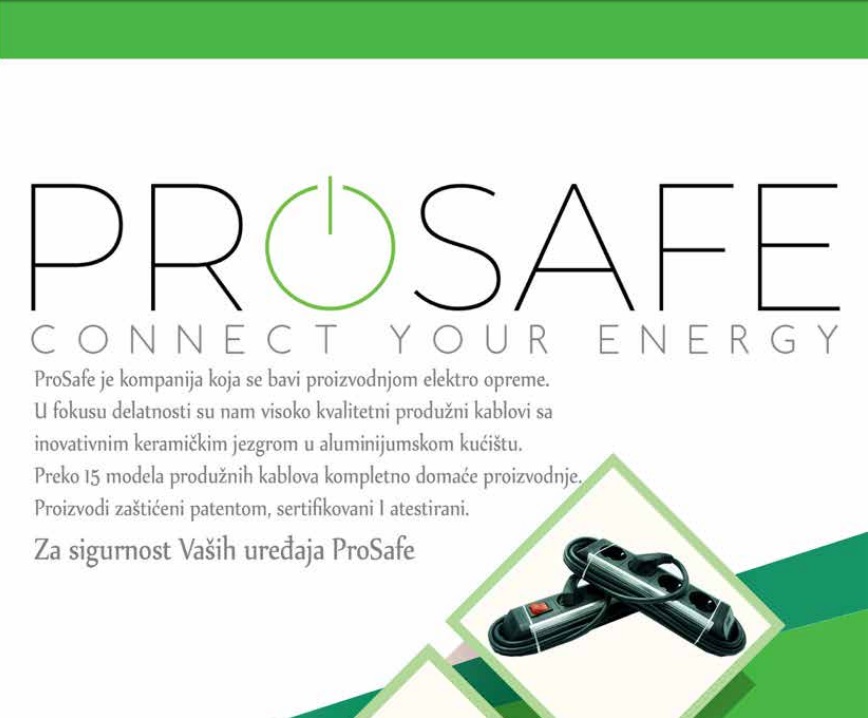 PROSAFE
CONNECT YOUR ENERGY

ProSafe je kompanija koja se bavi proizvodnjom elektro opreme.
U fokusu delatnosti su nam visoko kvalitetni produžni kablovi sa inovativnim keramičkim jezgrom u aluminijumskom kućištu.
Preko 15 modela produžnih kablova kompletno domaće proizvodnje.
Proizvodi zaštićeni patentom, sertifikovani I atestirani.

Za sigurnost Vaših uređaja ProSafe